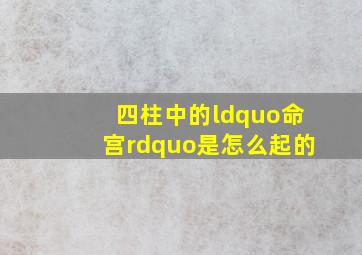 四柱中的ldquo命宫rdquo是怎么起的